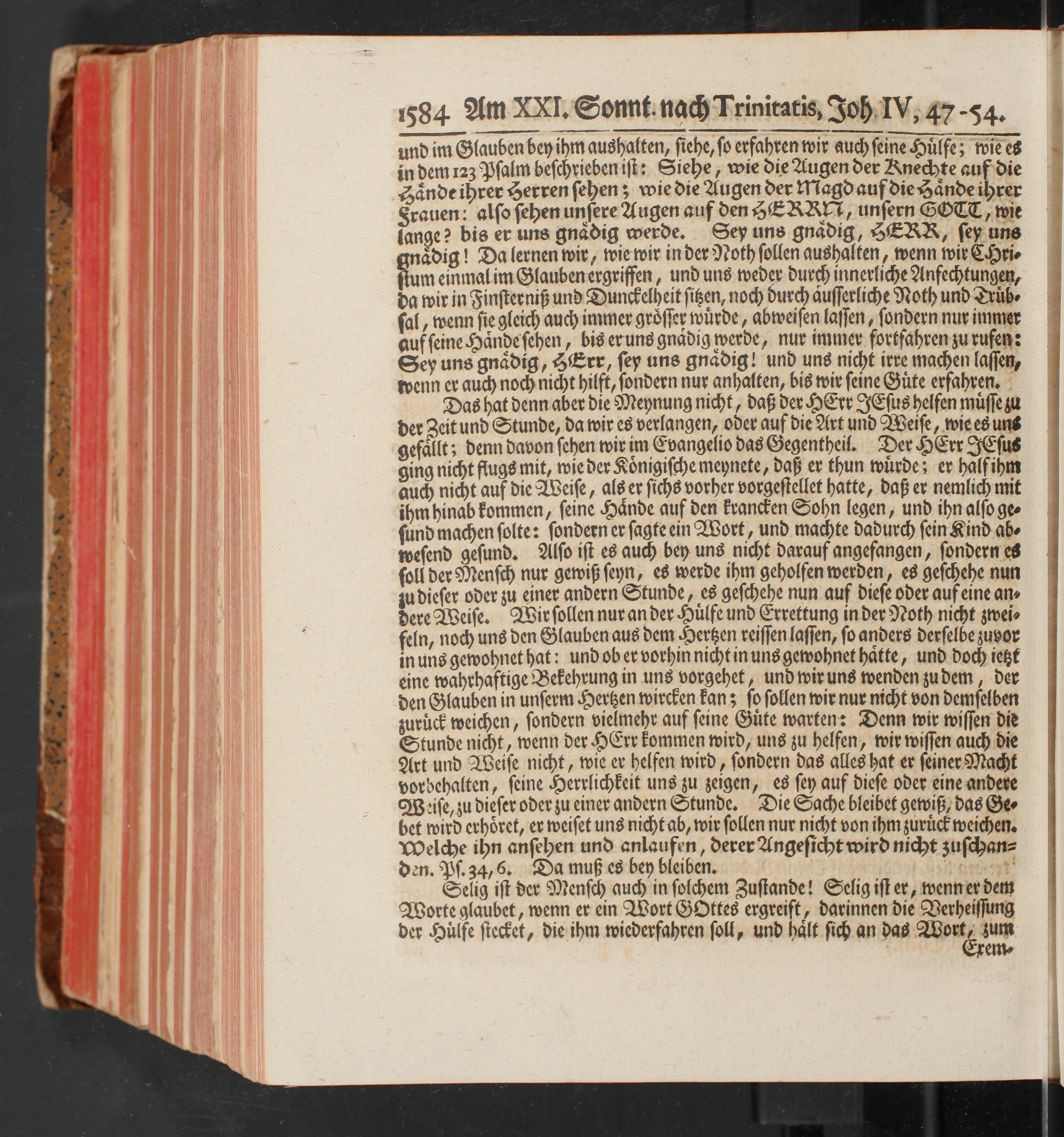 1584 Am XXI. Sonnt. nach Trinitatis, Joh. IV, 47-54.

und im Glauben bey ihm aushalten, siehe, so erfahren wir auch seine Hülfe; wie es in dem 123 Psalm beschrieben ist: Siehe, wie die Augen der Knechte auf die Hände ihrer Herren sehen; wie die Augen der Magd auf die Hände ihrer Frauen: also sehen unsere Augen auf den HERRN, unsern GOTT, wie lange? bis er uns gnädig werde. Sey uns gnädig, HERR, sey uns gnädig! Da lernen wir, wie wir in der Noth sollen aushalten, wenn wir Christum einmal im Glauben ergriffen, und uns weder durch innerliche Anfechtungen, da wir in Finsterniß und Dunckelheit sitzen, noch durch äusserliche Noth und Trübsal, wenn sie gleich auch immer grösser würde, abweisen lassen, sondern nur immer auf seine Hände sehen, bis er uns gnädig werde, nur immer fortfahren zu rufen: Sey uns gnädig, HErr, sey uns gnädig! und uns nicht irre machen lassen, wenn er auch noch nicht hilft, sondern nur anhalten, bis wir seine Güte erfahren.

Das hat denn aber die Meynung nicht, daß der HErr JEsus helfen müsse zu der Zeit und Stunde, da wir es verlangen, oder auf die Art und Weise, wie es uns gefällt; denn davon sehen wir im Evangelio das Gegentheil. Der HErr JEsus ging nicht flugs mit, wie der Königische meynete, daß er thun würde; er half ihm auch nicht auf die Weise, als er sichs vorher vorgestellet hatte, daß er nemlich mit ihm hinab kommen, seine Hände auf den krancken Sohn legen, und ihn also gesund machen solte: sondern er sagte ein Wort, und machte dadurch sein Kind abwesend gesund. Also ist es auch bey uns nicht darauf angefangen, sondern es soll der Mensch nur gewiß seyn, es werde ihm geholfen werden, es geschehe nun zu dieser oder zu einer andern Stunde, es geschehe nun auf diese oder auf eine andere Weise. Wir sollen nur an der Hülfe und Errettung in der Noth nicht zweifeln, noch uns den Glauben aus dem Hertzen reissen lassen, so anders derselbe zuvor in uns gewohnet hat: und ob er vorhin nicht in uns gewohnet hätte, und doch ietzt eine wahrhaftige Bekehrung in uns vorgehet, und wir uns wenden zu dem, der den Glauben in unserm Hertzen wircken kan; so sollen wir nur nicht von demselben zurück weichen, sondern vielmehr auf seine Güte warten: Denn wir wissen die Stunde nicht, wenn der HErr kommen wird, uns zu helfen, wir wissen auch die Art und Weise nicht, wie er helfen wird, sondern das alles hat er seiner Macht vorbehalten, seine Herrlichkeit uns zu zeigen, es sey auf diese oder eine andere Weise, zu dieser oder zu einer andern Stunde. Die Sache bleibet gewiß, das Gebet wird erhöret, er weiset uns nicht ab, wir sollen nur nicht von ihm zurück weichen. Welche ihn ansehen und anlaufen, derer Angesicht wird nicht zuschanden. Ps. 34, 6. Da muß es bey bleiben.

Selig ist der Mensch auch in solchem Zustande! Selig ist er, wenn er dem Worte glaubet, wenn er ein Wort GOttes ergreift, darinnen die Verheissung der Hülfe stecket, die ihm wiederfahren soll, und hält sich an das Wort, zum

Exem-